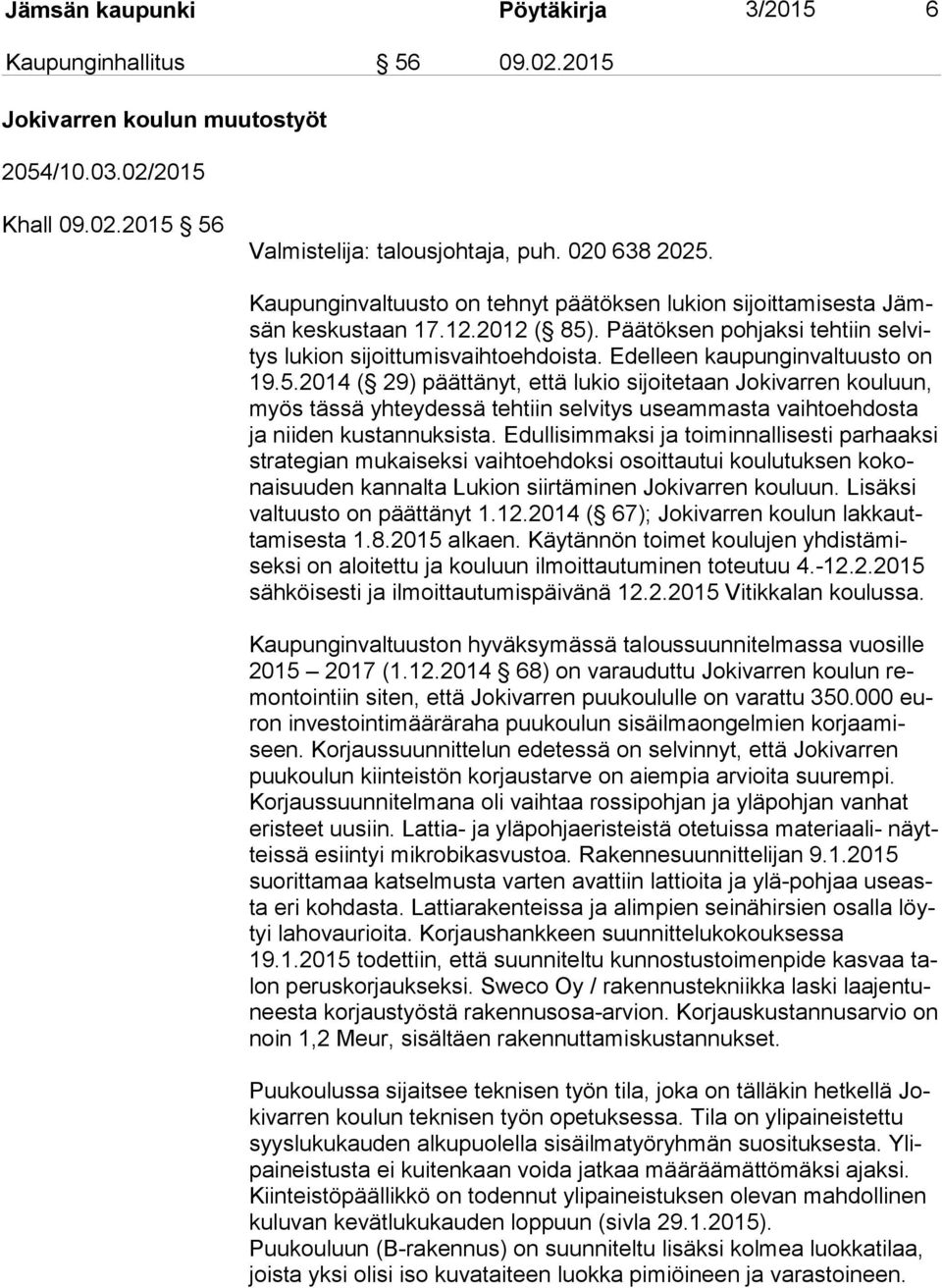 Jämsän kaupunki Pöytäkirja 3/2015 6

Kaupunginhallitus § 56 09.02.2015

Jokivarren koulun muutostyöt

2054/10.03.02/2015

Khall 09.02.2015 § 56

Valmistelija: talousjohtaja, puh. 020 638 2025.

Kaupunginvaltuusto on tehnyt päätöksen lukion sijoittamisesta Jämsän keskustaan 17.12.2012 (§ 85). Päätöksen pohjaksi tehtiin selvitys lukion sijoittumisvaihtoehdoista. Edelleen kaupunginvaltuusto on 19.5.2014 (§ 29) päättänyt, että lukio sijoitetaan Jokivarren kouluun, myös tässä yhteydessä tehtiin selvitys useammasta vaihtoehdosta ja niiden kustannuksista. Edullisimmaksi ja toiminnallisesti parhaaksi strategian mukaiseksi vaihtoehdoksi osoittautui koulutuksen kokonaisuuden kannalta Lukion siirtäminen Jokivarren kouluun. Lisäksi valtuusto on päättänyt 1.12.2014 (§ 67); Jokivarren koulun lakkauttamisesta 1.8.2015 alkaen. Käytännön toimet koulujen yhdistämiseksi on aloitettu ja kouluun ilmoittautuminen toteutuu 4.-12.2.2015 sähköisesti ja ilmoittautumispäivänä 12.2.2015 Vitikkalan koulussa.

Kaupunginvaltuuston hyväksymässä taloussuunnitelmassa vuosille 2015 – 2017 (1.12.2014 § 68) on varauduttu Jokivarren koulun remontointiin siten, että Jokivarren puukoululle on varattu 350.000 euron investointimääräraha puukoulun sisäilmaongelmien korjaamiseen. Korjaussuunnittelun edetessä on selvinnyt, että Jokivarren puukoulun kiinteistön korjaustarve on aiempia arvioita suurempi. Korjaussuunnitelmana oli vaihtaa rossipohjan ja yläpohjan vanhat eristeet uusiin. Lattia- ja yläpohjaeristeistä otetuissa materiaali- näytteissä esiintyi mikrobikasvustoa. Rakennesuunnittelijan 9.1.2015 suorittamaa katselmusta varten avattiin lattioita ja ylä-pohjaa useasta eri kohdasta. Lattiarakenteissa ja alimpien seinähirsien osalla löytyi lahovaurioita. Korjaushankkeen suunnittelukokouksessa 19.1.2015 todettiin, että suunniteltu kunnostustoimenpide kasvaa talon peruskorjaukseksi. Sweco Oy / rakennustekniikka laski laajentuneesta korjaustyöstä rakennusosa-arvion. Korjauskustannusarvio on noin 1,2 Meur, sisältäen rakennuttamiskustannukset.

Puukoulussa sijaitsee teknisen työn tila, joka on tälläkin hetkellä Jokivarren koulun teknisen työn opetuksessa. Tila on ylipaineistettu syyslukukauden alkupuolella sisäilmatyöryhmän suosituksesta. Ylipaineistusta ei kuitenkaan voida jatkaa määräämättömäksi ajaksi. Kiinteistöpäällikkö on todennut ylipaineistuksen olevan mahdollinen kuluvan kevätlukukauden loppuun (sivla 29.1.2015).
Puukouluun (B-rakennus) on suunniteltu lisäksi kolmea luokkatilaa, joista yksi olisi iso kuvataiteen luokka pimiöineen ja varastoineen.